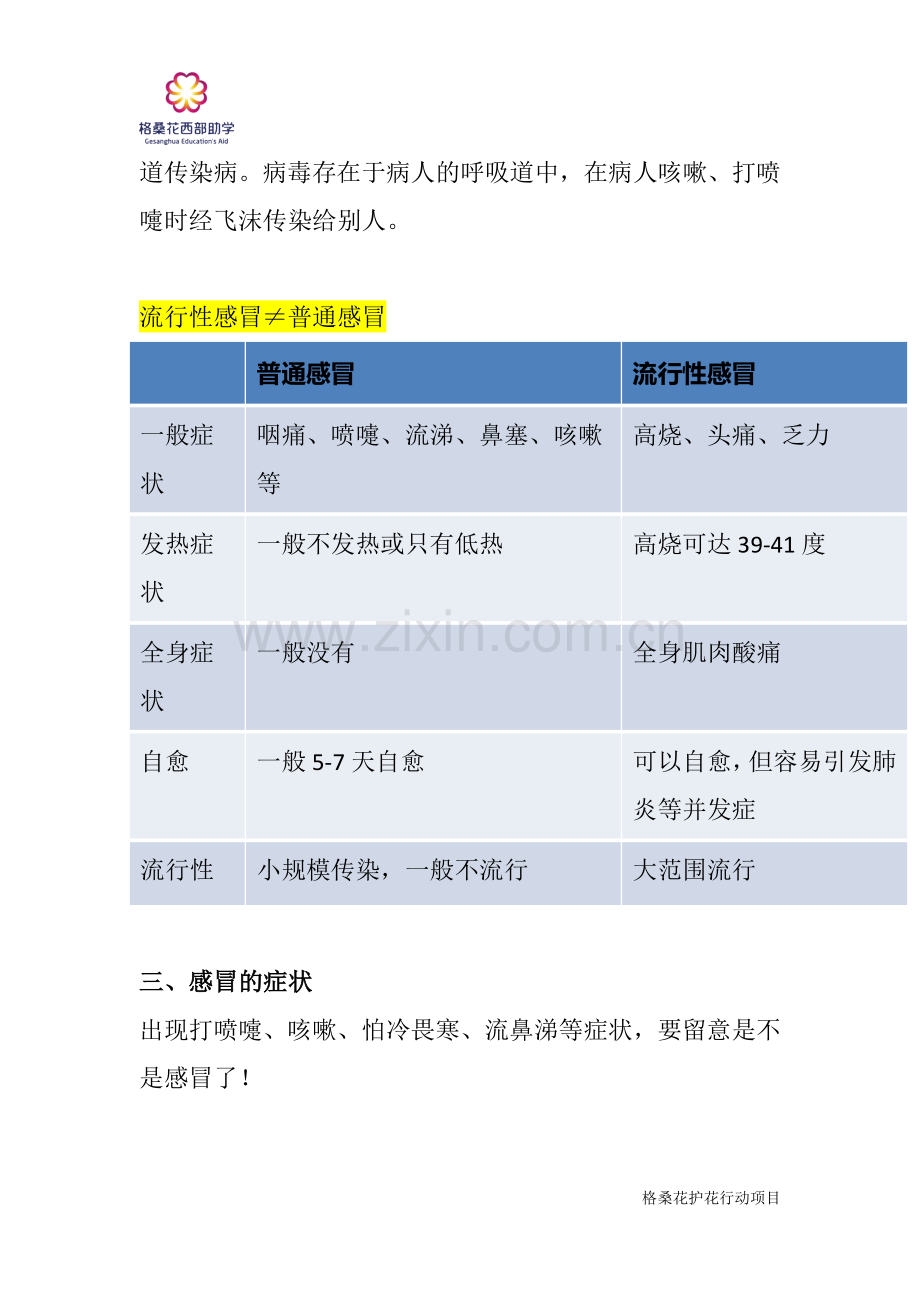 格桑花西部助学
Gesanghua Education's Aid

道传染病。病毒存在于病人的呼吸道中，在病人咳嗽、打喷嚏时经飞沫传染给别人。

流行性感冒≠普通感冒

| | 普通感冒 | 流行性感冒 |
|---|---|---|
| 一般症状 | 咽痛、喷嚏、流涕、鼻塞、咳嗽等 | 高烧、头痛、乏力 |
| 发热症状 | 一般不发热或只有低热 | 高烧可达 39-41 度 |
| 全身症状 | 一般没有 | 全身肌肉酸痛 |
| 自愈 | 一般 5-7 天自愈 | 可以自愈，但容易引发肺炎等并发症 |
| 流行性 | 小规模传染，一般不流行 | 大范围流行 |

www.zixin.com.cn

三、感冒的症状

出现打喷嚏、咳嗽、怕冷畏寒、流鼻涕等症状，要留意是不是感冒了！

格桑花护花行动项目